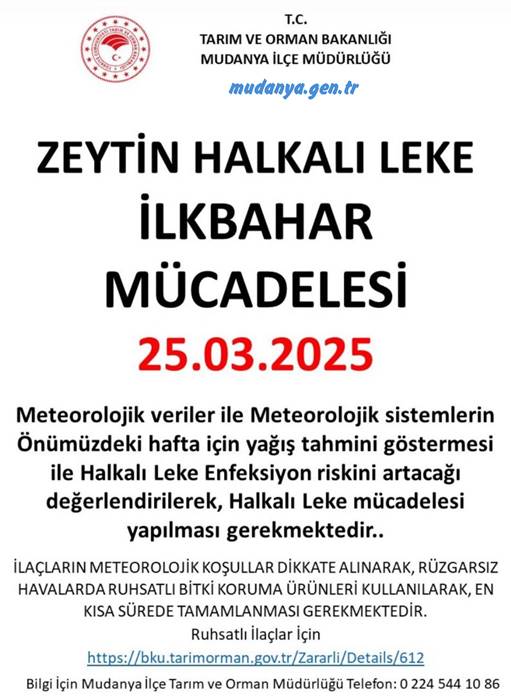 T.C.
TARIM VE ORMAN BAKANLIĞI
MUDANYA İLÇE MÜDÜRLÜĞÜ

mudanya.gen.tr

ZEYTİN HALKALI LEKE
İLKBAHAR
MÜCADELESİ
25.03.2025

Meteorolojik veriler ile Meteorolojik sistemlerin Önümüzdeki hafta için yağış tahmini göstermesi ile Halkalı Leke Enfeksiyon riskini artacağı değerlendirilerek, Halkalı Leke mücadelesi yapılması gerekmektedir..

İLAÇLARIN METEOROLOJİK KOŞULLAR DİKKATE ALINARAK, RÜZGARSIZ HAVALARDA RUHSATLI BİTKİ KORUMA ÜRÜNLERİ KULLANILARAK, EN KISA SÜREDE TAMAMLANMASI GEREKMEKTEDİR.
Ruhsatlı İlaçlar İçin
https://bku.tarimorman.gov.tr/Zararli/Details/612
Bilgi İçin Mudanya İlçe Tarım ve Orman Müdürlüğü Telefon: 0 224 544 10 86